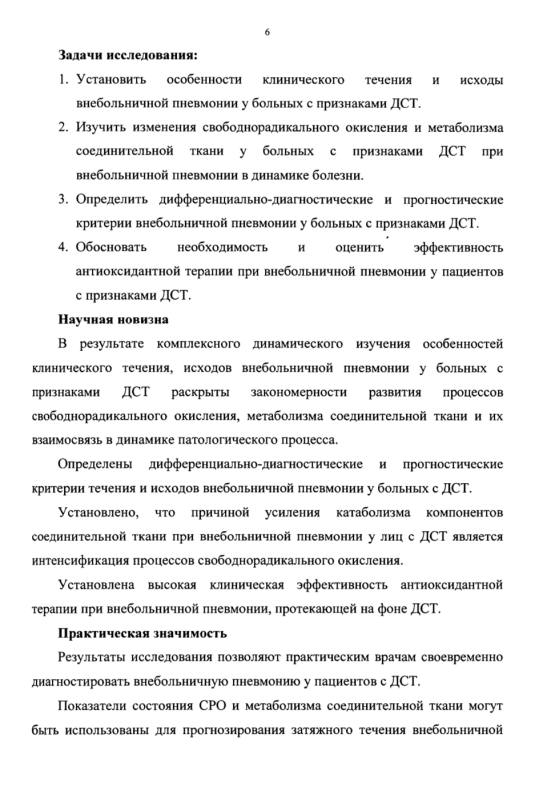 6

Задачи исследования:

1. Установить особенности клинического течения и исходы внебольничной пневмонии у больных с признаками ДСТ.
2. Изучить изменения свободнорадикального окисления и метаболизма соединительной ткани у больных с признаками ДСТ при внебольничной пневмонии в динамике болезни.
3. Определить дифференциально-диагностические и прогностические критерии внебольничной пневмонии у больных с признаками ДСТ.
4. Обосновать необходимость и оценить эффективность антиоксидантной терапии при внебольничной пневмонии у пациентов с признаками ДСТ.

Научная новизна

В результате комплексного динамического изучения особенностей клинического течения, исходов внебольничной пневмонии у больных с признаками ДСТ раскрыты закономерности развития процессов свободнорадикального окисления, метаболизма соединительной ткани и их взаимосвязь в динамике патологического процесса.

Определены дифференциально-диагностические и прогностические критерии течения и исходов внебольничной пневмонии у больных с ДСТ.

Установлено, что причиной усиления катаболизма компонентов соединительной ткани при внебольничной пневмонии у лиц с ДСТ является интенсификация процессов свободнорадикального окисления.

Установлена высокая клиническая эффективность антиоксидантной терапии при внебольничной пневмонии, протекающей на фоне ДСТ.

Практическая значимость

Результаты исследования позволяют практическим врачам своевременно диагностировать внебольничную пневмонию у пациентов с ДСТ.

Показатели состояния СРО и метаболизма соединительной ткани могут быть использованы для прогнозирования затяжного течения внебольничной